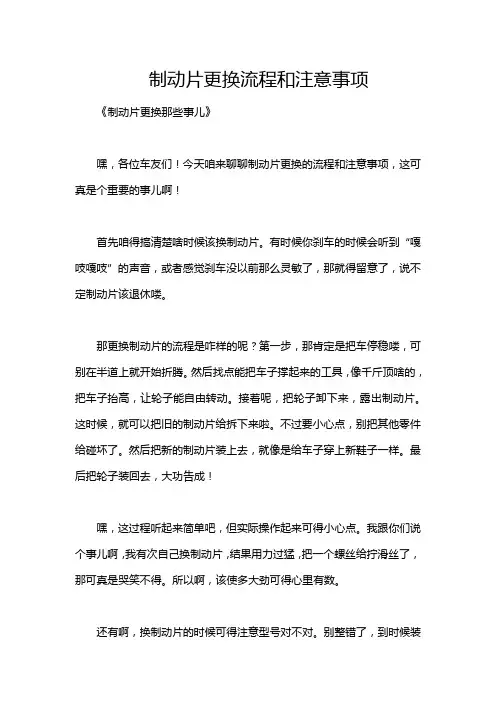 制动片更换流程和注意事项

《制动片更换那些事儿》

嘿，各位车友们！今天咱来聊聊制动片更换的流程和注意事项，这可真是个重要的事儿啊！

首先咱得搞清楚啥时候该换制动片。有时候你刹车的时候会听到“嘎吱嘎吱”的声音，或者感觉刹车没以前那么灵敏了，那就得留意了，说不定制动片该退休喽。

那更换制动片的流程是咋样的呢？第一步，那肯定是把车停稳喽，可别在半道上就开始折腾。然后找点能把车子撑起来的工具，像千斤顶啥的，把车子抬高，让轮子能自由转动。接着呢，把轮子卸下来，露出制动片。这时候，就可以把旧的制动片给拆下来啦。不过要小心点，别把其他零件给碰坏了。然后把新的制动片装上去，就像是给车子穿上新鞋子一样。最后把轮子装回去，大功告成！

嘿，这过程听起来简单吧，但实际操作起来可得小心点。我跟你们说个事儿啊，我有次自己换制动片，结果用力过猛，把一个螺丝给拧滑丝了，那可真是哭笑不得。所以啊，该使多大劲可得心里有数。

还有啊，换制动片的时候可得注意型号对不对。别整错了，到时候装